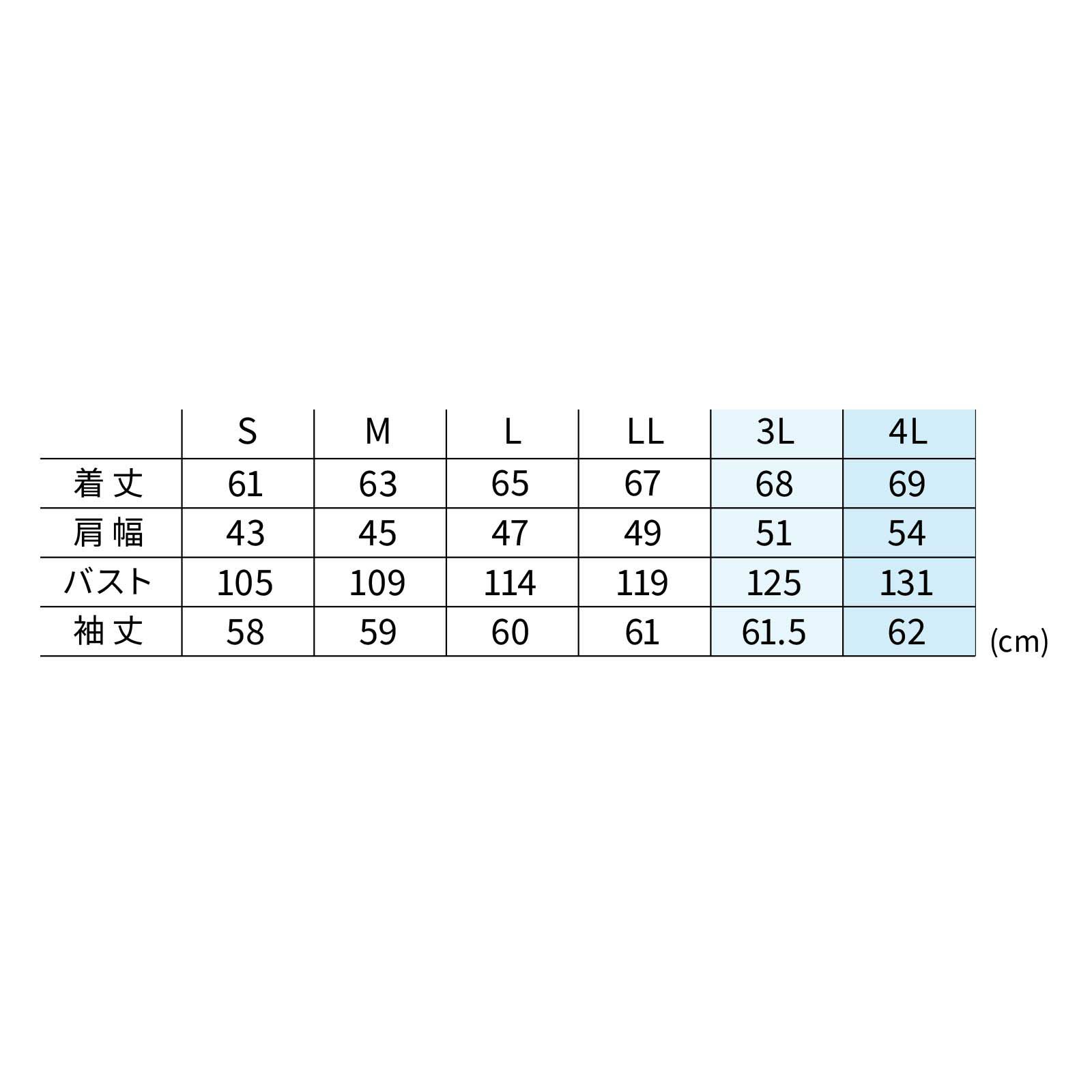 | | S | M | L | LL | 3L | 4L |
|---|---|---|---|---|---|---|
| 着丈 | 61 | 63 | 65 | 67 | 68 | 69 |
| 肩幅 | 43 | 45 | 47 | 49 | 51 | 54 |
| バスト | 105 | 109 | 114 | 119 | 125 | 131 |
| 袖丈 | 58 | 59 | 60 | 61 | 61.5 | 62 |

(cm)